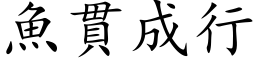 魚貫成行